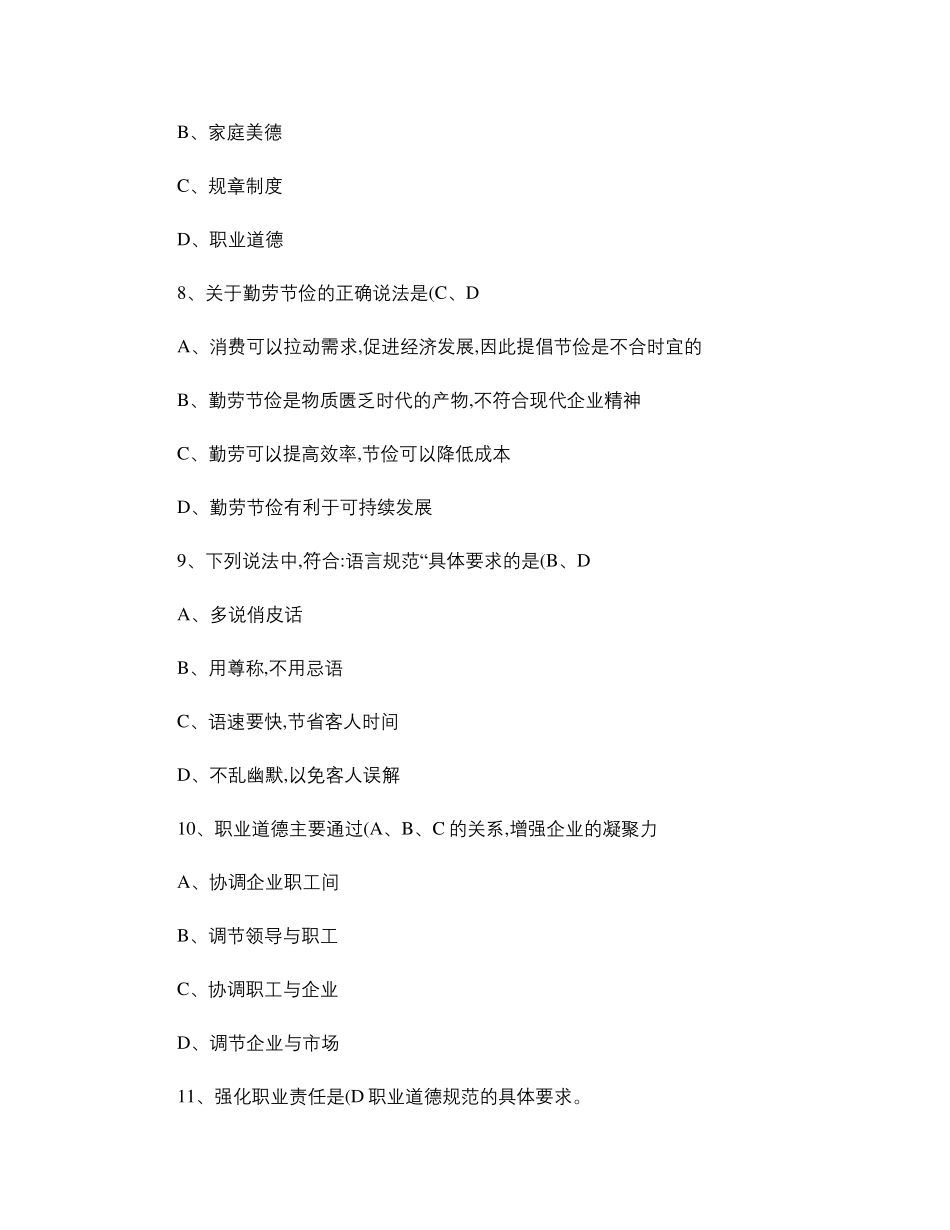 B、家庭美德

C、规章制度

D、职业道德

8、关于勤劳节俭的正确说法是(C、D

A、消费可以拉动需求,促进经济发展,因此提倡节俭是不合时宜的

B、勤劳节俭是物质匮乏时代的产物,不符合现代企业精神

C、勤劳可以提高效率,节俭可以降低成本

D、勤劳节俭有利于可持续发展

9、下列说法中,符合:语言规范“具体要求的是(B、D

A、多说俏皮话

B、用尊称,不用忌语

C、语速要快,节省客人时间

D、不乱幽默,以免客人误解

10、职业道德主要通过(A、B、C 的关系,增强企业的凝聚力

A、协调企业职工间

B、调节领导与职工

C、协调职工与企业

D、调节企业与市场

11、强化职业责任是(D 职业道德规范的具体要求。